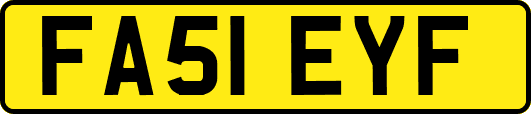 FA51 EYF